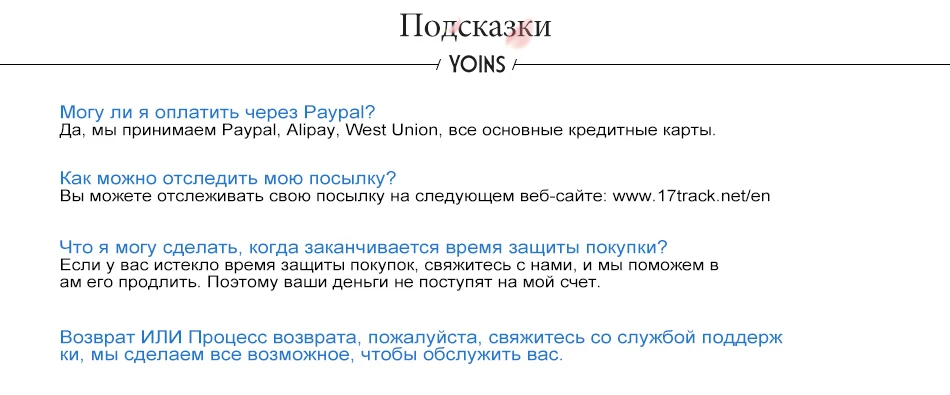 Подсказки

YOINS

Могу ли я оплатить через Paypal?
Да, мы принимаем Paypal, Alipay, West Union, все основные кредитные карты.

Как можно отследить мою посылку?
Вы можете отслеживать свою посылку на следующем веб-сайте: www.17track.net/en

Что я могу сделать, когда заканчивается время защиты покупки?
Если у вас истекло время защиты покупок, свяжитесь с нами, и мы поможем в ам его продлить. Поэтому ваши деньги не поступят на мой счет.

Возврат ИЛИ Процесс возврата, пожалуйста, свяжитесь со службой поддерж ки, мы сделаем все возможное, чтобы обслужить вас.